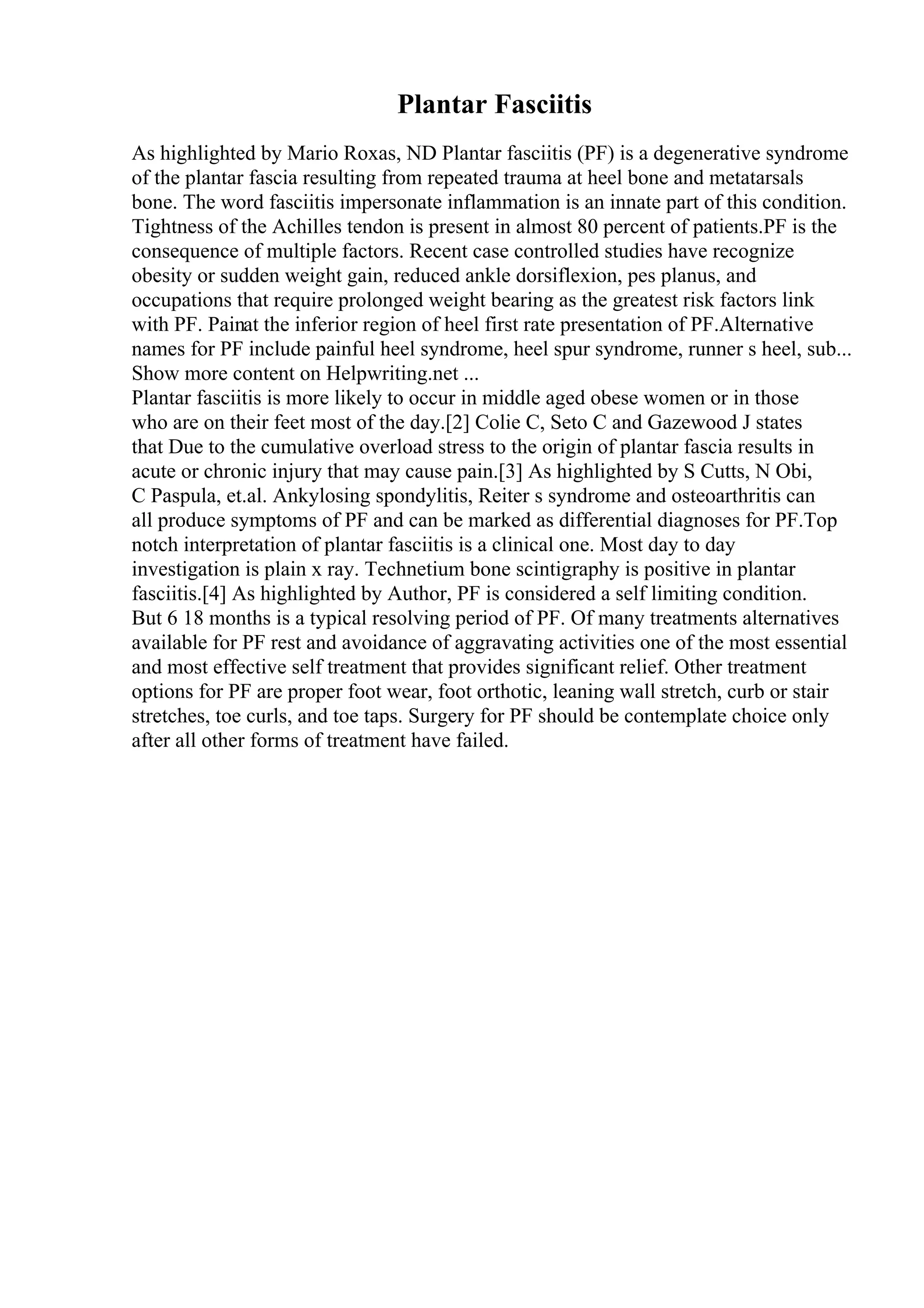 Plantar Fasciitis

As highlighted by Mario Roxas, ND Plantar fasciitis (PF) is a degenerative syndrome of the plantar fascia resulting from repeated trauma at heel bone and metatarsals bone. The word fasciitis impersonate inflammation is an innate part of this condition. Tightness of the Achilles tendon is present in almost 80 percent of patients.PF is the consequence of multiple factors. Recent case controlled studies have recognize obesity or sudden weight gain, reduced ankle dorsiflexion, pes planus, and occupations that require prolonged weight bearing as the greatest risk factors link with PF. Painat the inferior region of heel first rate presentation of PF.Alternative names for PF include painful heel syndrome, heel spur syndrome, runner s heel, sub... Show more content on Helpwriting.net ...
Plantar fasciitis is more likely to occur in middle aged obese women or in those who are on their feet most of the day.[2] Colie C, Seto C and Gazewood J states that Due to the cumulative overload stress to the origin of plantar fascia results in acute or chronic injury that may cause pain.[3] As highlighted by S Cutts, N Obi, C Paspula, et.al. Ankylosing spondylitis, Reiter s syndrome and osteoarthritis can all produce symptoms of PF and can be marked as differential diagnoses for PF.Top notch interpretation of plantar fasciitis is a clinical one. Most day to day investigation is plain x ray. Technetium bone scintigraphy is positive in plantar fasciitis.[4] As highlighted by Author, PF is considered a self limiting condition. But 6 18 months is a typical resolving period of PF. Of many treatments alternatives available for PF rest and avoidance of aggravating activities one of the most essential and most effective self treatment that provides significant relief. Other treatment options for PF are proper foot wear, foot orthotic, leaning wall stretch, curb or stair stretches, toe curls, and toe taps. Surgery for PF should be contemplate choice only after all other forms of treatment have failed.